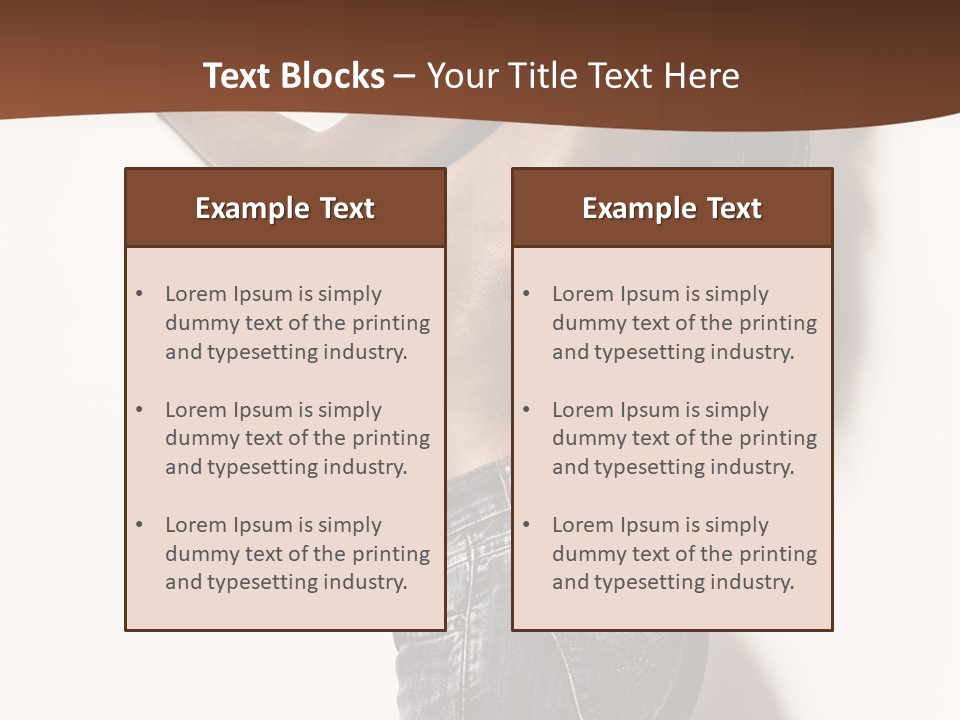 Text Blocks – Your Title Text Here

Example Text

• Lorem Ipsum is simply dummy text of the printing and typesetting industry.

• Lorem Ipsum is simply dummy text of the printing and typesetting industry.

• Lorem Ipsum is simply dummy text of the printing and typesetting industry.

Example Text

• Lorem Ipsum is simply dummy text of the printing and typesetting industry.

• Lorem Ipsum is simply dummy text of the printing and typesetting industry.

• Lorem Ipsum is simply dummy text of the printing and typesetting industry.